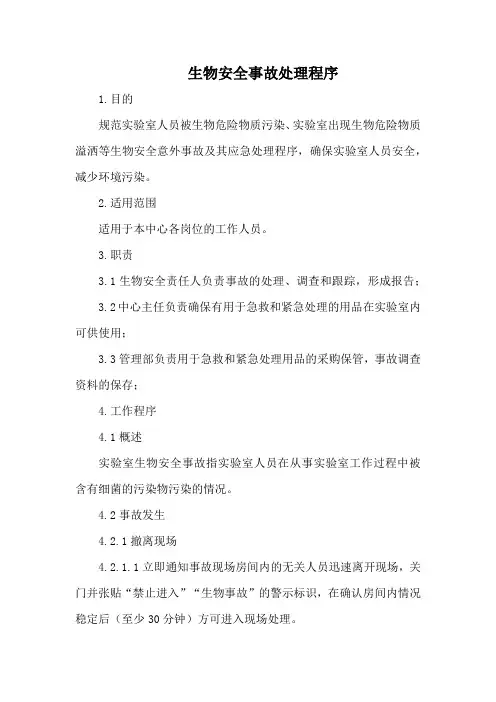 生物安全事故处理程序

1.目的

规范实验室人员被生物危险物质污染、实验室出现生物危险物质溢洒等生物安全意外事故及其应急处理程序，确保实验室人员安全，减少环境污染。

2.适用范围

适用于本中心各岗位的工作人员。

3.职责

3.1生物安全责任人负责事故的处理、调查和跟踪，形成报告；

3.2中心主任负责确保有用于急救和紧急处理的用品在实验室内可供使用；

3.3管理部负责用于急救和紧急处理用品的采购保管，事故调查资料的保存；

4.工作程序

4.1概述

实验室生物安全事故指实验室人员在从事实验室工作过程中被含有细菌的污染物污染的情况。

4.2事故发生

4.2.1撤离现场

4.2.1.1立即通知事故现场房间内的无关人员迅速离开现场，关门并张贴“禁止进入”“生物事故”的警示标识，在确认房间内情况稳定后（至少30分钟）方可进入现场处理。